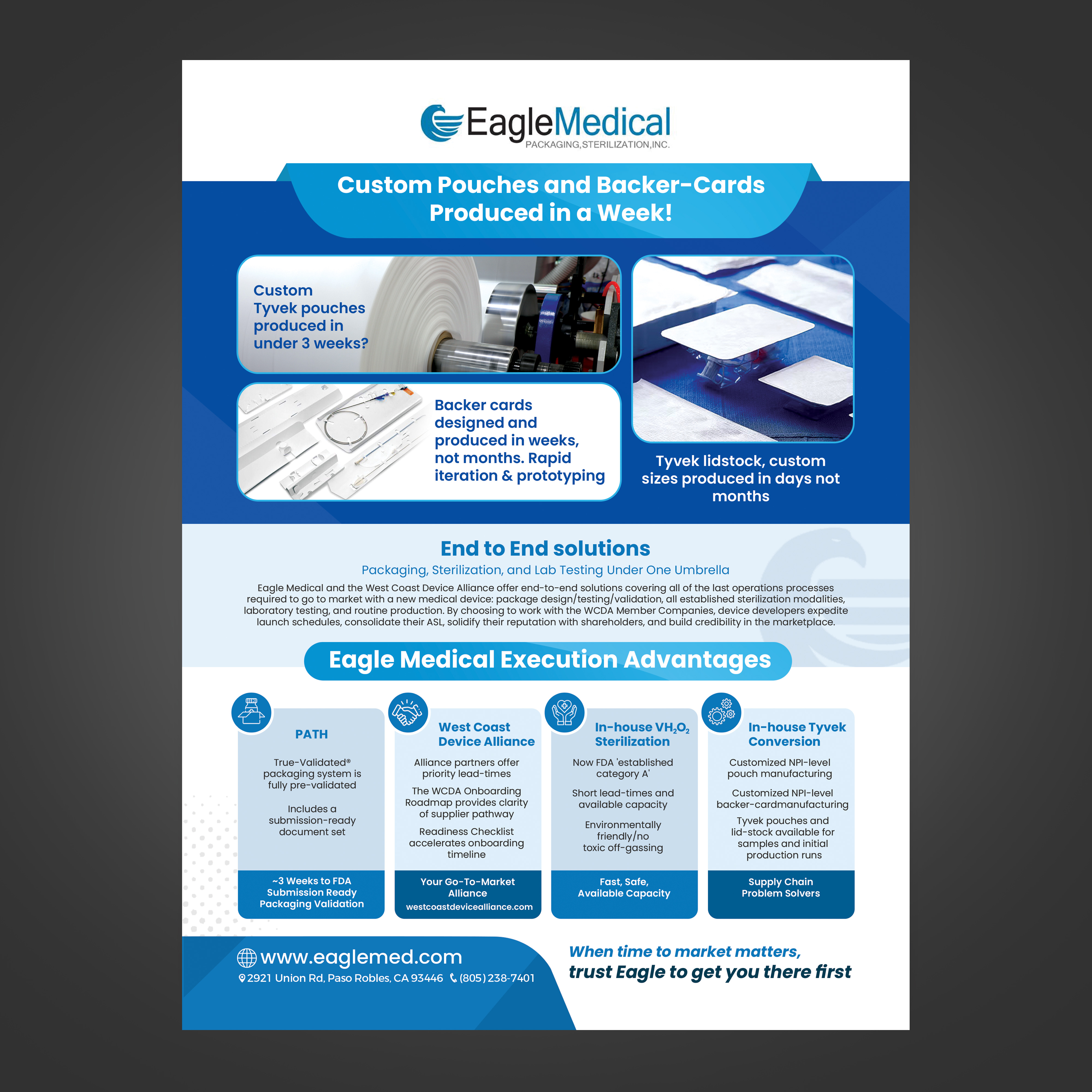 EagleMedical
PACKAGING,STERILIZATION,INC.

Custom Pouches and Backer-Cards Produced in a Week!

Custom Tyvek pouches produced in under 3 weeks?

Backer cards designed and produced in weeks, not months. Rapid iteration & prototyping

Tyvek lidstock, custom sizes produced in days not months

End to End solutions

Packaging, Sterilization, and Lab Testing Under One Umbrella

Eagle Medical and the West Coast Device Alliance offer end-to-end solutions covering all of the last operations processes required to go to market with a new medical device: package design/testing/validation, all established sterilization modalities, laboratory testing, and routine production. By choosing to work with the WCDA Member Companies, device developers expedite launch schedules, consolidate their ASL, solidify their reputation with shareholders, and build credibility in the marketplace.

Eagle Medical Execution Advantages

PATH

True-Validated® packaging system is fully pre-validated

Includes a submission-ready document set

~3 Weeks to FDA Submission Ready Packaging Validation

West Coast Device Alliance

Alliance partners offer priority lead-times

The WCDA Onboarding Roadmap provides clarity of supplier pathway

Readiness Checklist accelerates onboarding timeline

Your Go-To-Market Alliance
westcoastdevicealliance.com

In-house $VH_2O_2$ Sterilization

Now FDA 'established category A'

Short lead-times and available capacity

Environmentally friendly/no toxic off-gassing

Fast, Safe, Available Capacity

In-house Tyvek Conversion

Customized NPI-level pouch manufacturing

Customized NPI-level backer-cardmanufacturing

Tyvek pouches and lid-stock available for samples and initial production runs

Supply Chain Problem Solvers

www.eaglemed.com
2921 Union Rd, Paso Robles, CA 93446 (805) 238-7401

When time to market matters,
trust Eagle to get you there first